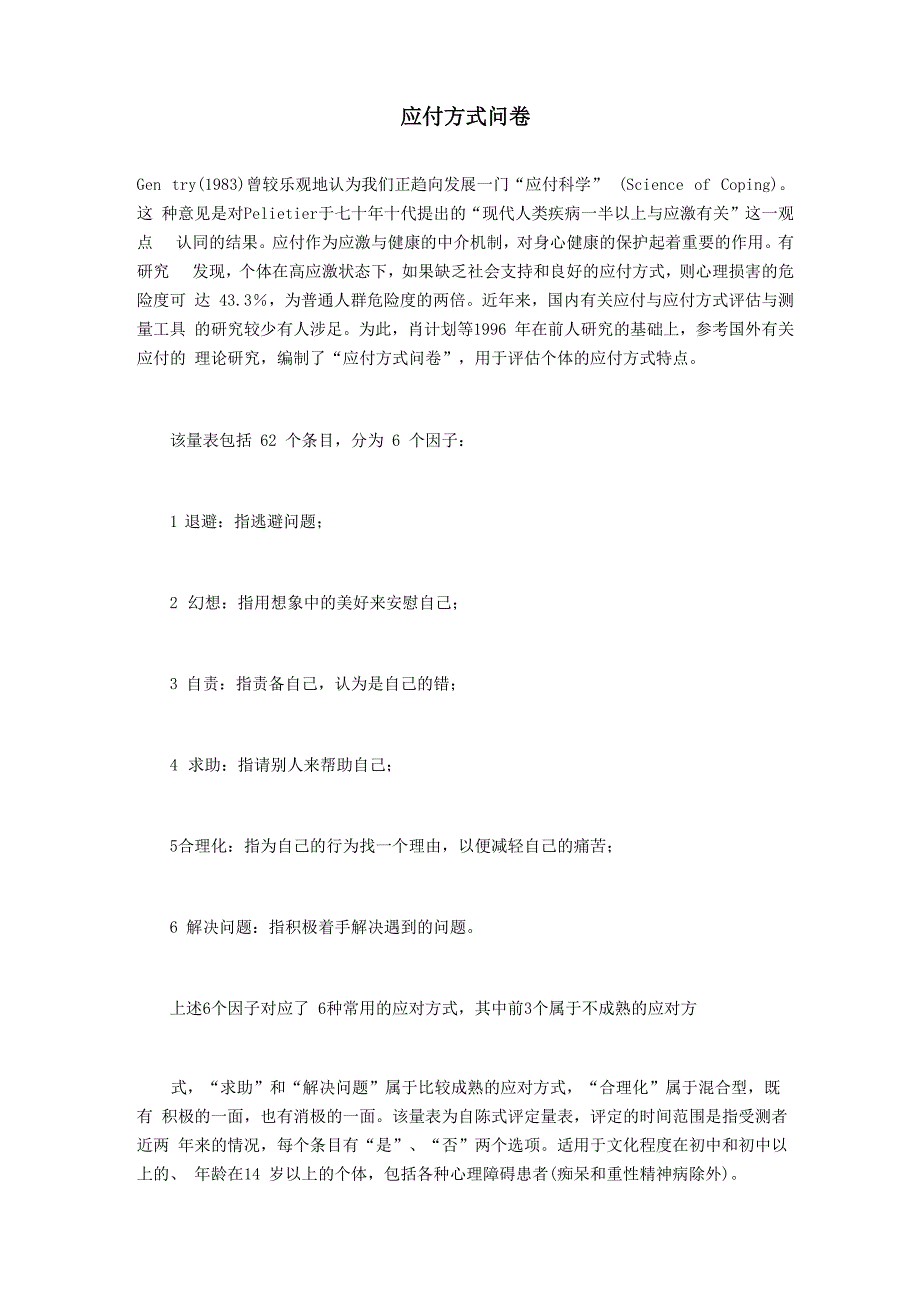 应付方式问卷

Gen try(1983)曾较乐观地认为我们正趋向发展一门“应付科学” (Science of Coping)。这 种意见是对Pelietier于七十年十代提出的“现代人类疾病一半以上与应激有关”这一观点 认同的结果。应付作为应激与健康的中介机制，对身心健康的保护起着重要的作用。有研究 发现，个体在高应激状态下，如果缺乏社会支持和良好的应付方式，则心理损害的危险度可 达 43.3%，为普通人群危险度的两倍。近年来，国内有关应付与应付方式评估与测量工具 的研究较少有人涉足。为此，肖计划等1996 年在前人研究的基础上，参考国外有关应付的 理论研究，编制了“应付方式问卷”，用于评估个体的应付方式特点。

该量表包括 62 个条目，分为 6 个因子：

1 退避：指逃避问题；

2 幻想：指用想象中的美好来安慰自己；

3 自责：指责备自己，认为是自己的错；

4 求助：指请别人来帮助自己；

5合理化：指为自己的行为找一个理由，以便减轻自己的痛苦；

6 解决问题：指积极着手解决遇到的问题。

上述6个因子对应了 6种常用的应对方式，其中前3个属于不成熟的应对方

式，“求助”和“解决问题”属于比较成熟的应对方式，“合理化”属于混合型，既有 积极的一面，也有消极的一面。该量表为自陈式评定量表，评定的时间范围是指受测者近两 年来的情况，每个条目有“是”、“否”两个选项。适用于文化程度在初中和初中以上的、 年龄在14 岁以上的个体，包括各种心理障碍患者(痴呆和重性精神病除外)。